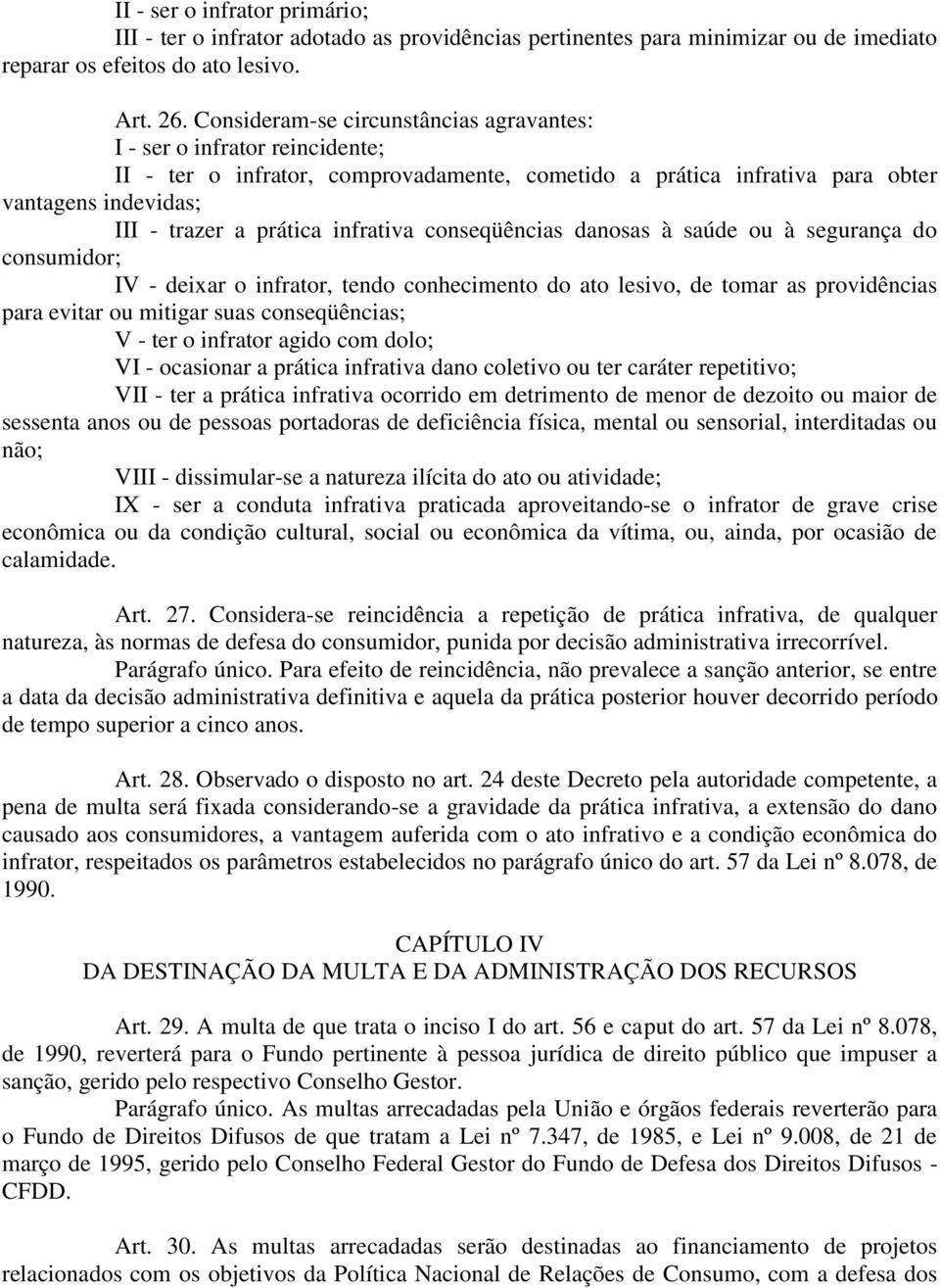 II - ser o infrator primário;
III - ter o infrator adotado as providências pertinentes para minimizar ou de imediato reparar os efeitos do ato lesivo.

Art. 26. Consideram-se circunstâncias agravantes:
I - ser o infrator reincidente;
II - ter o infrator, comprovadamente, cometido a prática infrativa para obter vantagens indevidas;
III - trazer a prática infrativa conseqüências danosas à saúde ou à segurança do consumidor;
IV - deixar o infrator, tendo conhecimento do ato lesivo, de tomar as providências para evitar ou mitigar suas conseqüências;
V - ter o infrator agido com dolo;
VI - ocasionar a prática infrativa dano coletivo ou ter caráter repetitivo;
VII - ter a prática infrativa ocorrido em detrimento de menor de dezoito ou maior de sessenta anos ou de pessoas portadoras de deficiência física, mental ou sensorial, interditadas ou não;
VIII - dissimular-se a natureza ilícita do ato ou atividade;
IX - ser a conduta infrativa praticada aproveitando-se o infrator de grave crise econômica ou da condição cultural, social ou econômica da vítima, ou, ainda, por ocasião de calamidade.

Art. 27. Considera-se reincidência a repetição de prática infrativa, de qualquer natureza, às normas de defesa do consumidor, punida por decisão administrativa irrecorrível.
Parágrafo único. Para efeito de reincidência, não prevalece a sanção anterior, se entre a data da decisão administrativa definitiva e aquela da prática posterior houver decorrido período de tempo superior a cinco anos.

Art. 28. Observado o disposto no art. 24 deste Decreto pela autoridade competente, a pena de multa será fixada considerando-se a gravidade da prática infrativa, a extensão do dano causado aos consumidores, a vantagem auferida com o ato infrativo e a condição econômica do infrator, respeitados os parâmetros estabelecidos no parágrafo único do art. 57 da Lei nº 8.078, de 1990.

CAPÍTULO IV
DA DESTINAÇÃO DA MULTA E DA ADMINISTRAÇÃO DOS RECURSOS

Art. 29. A multa de que trata o inciso I do art. 56 e caput do art. 57 da Lei nº 8.078, de 1990, reverterá para o Fundo pertinente à pessoa jurídica de direito público que impuser a sanção, gerido pelo respectivo Conselho Gestor.
Parágrafo único. As multas arrecadadas pela União e órgãos federais reverterão para o Fundo de Direitos Difusos de que tratam a Lei nº 7.347, de 1985, e Lei nº 9.008, de 21 de março de 1995, gerido pelo Conselho Federal Gestor do Fundo de Defesa dos Direitos Difusos - CFDD.

Art. 30. As multas arrecadadas serão destinadas ao financiamento de projetos relacionados com os objetivos da Política Nacional de Relações de Consumo, com a defesa dos